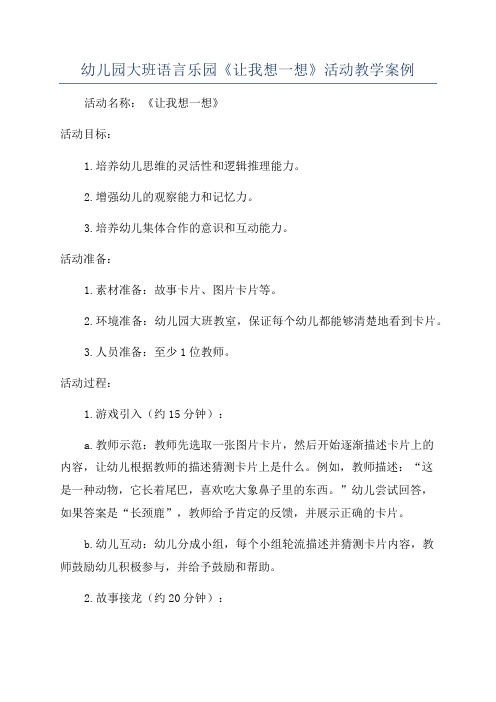 幼儿园大班语言乐园《让我想一想》活动教学案例

活动名称：《让我想一想》

活动目标：

1.培养幼儿思维的灵活性和逻辑推理能力。

2.增强幼儿的观察能力和记忆力。

3.培养幼儿集体合作的意识和互动能力。

活动准备：

1.素材准备：故事卡片、图片卡片等。

2.环境准备：幼儿园大班教室，保证每个幼儿都能够清楚地看到卡片。

3.人员准备：至少1位教师。

活动过程：

1.游戏引入（约15分钟）：

a.教师示范：教师先选取一张图片卡片，然后开始逐渐描述卡片上的内容，让幼儿根据教师的描述猜测卡片上是什么。例如，教师描述：“这是一种动物，它长着尾巴，喜欢吃大象鼻子里的东西。”幼儿尝试回答，如果答案是“长颈鹿”，教师给予肯定的反馈，并展示正确的卡片。

b.幼儿互动：幼儿分成小组，每个小组轮流描述并猜测卡片内容，教师鼓励幼儿积极参与，并给予鼓励和帮助。

2.故事接龙（约20分钟）：